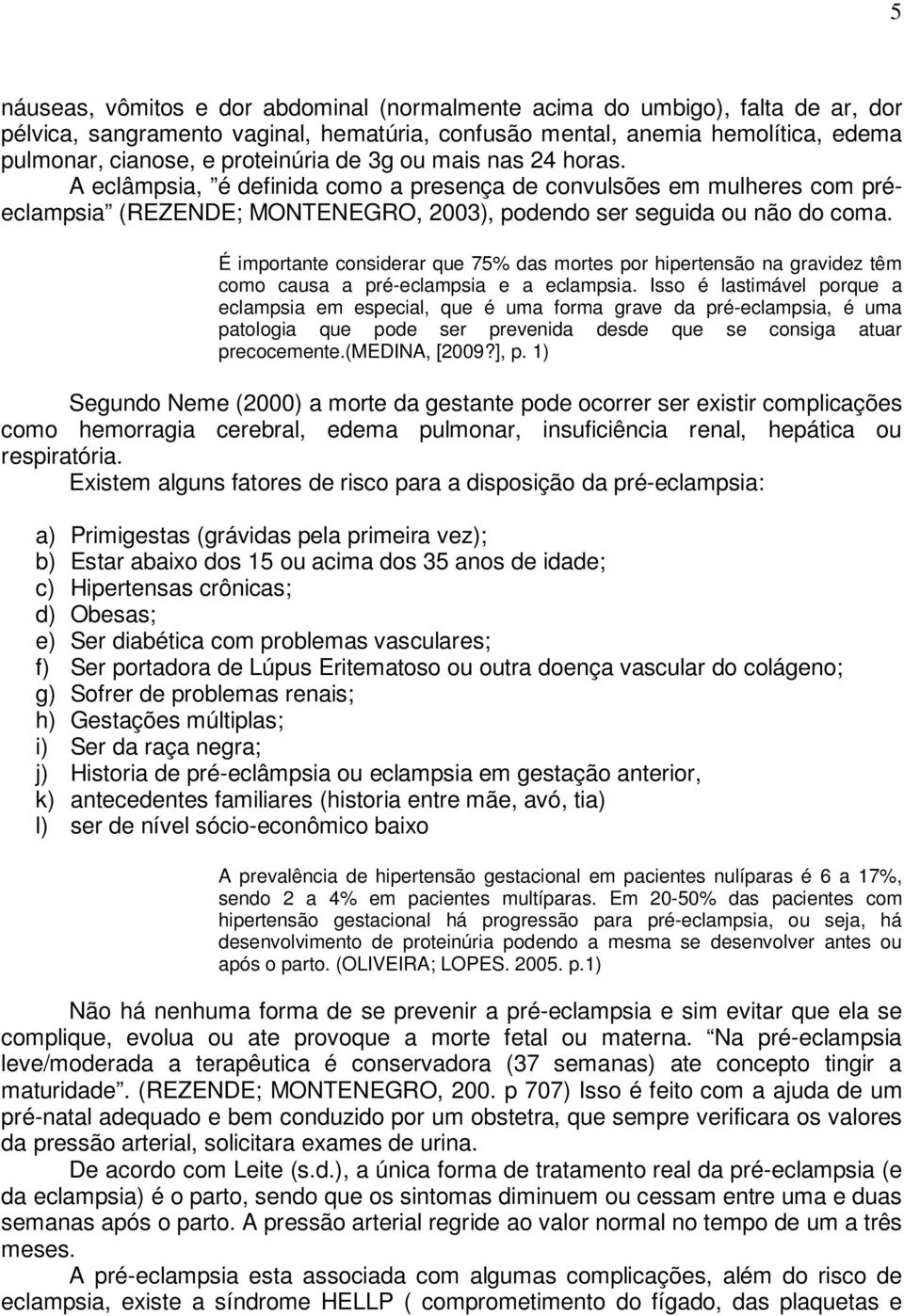 5

náuseas, vômitos e dor abdominal (normalmente acima do umbigo), falta de ar, dor pélvica, sangramento vaginal, hematúria, confusão mental, anemia hemolítica, edema pulmonar, cianose, e proteinúria de 3g ou mais nas 24 horas.

A eclâmpsia, ”é definida como a presença de convulsões em mulheres com pré-eclampsia” (REZENDE; MONTENEGRO, 2003), podendo ser seguida ou não do coma.

É importante considerar que 75% das mortes por hipertensão na gravidez têm como causa a pré-eclampsia e a eclampsia. Isso é lastimável porque a eclampsia em especial, que é uma forma grave da pré-eclampsia, é uma patologia que pode ser prevenida desde que se consiga atuar precocemente.(MEDINA, [2009?], p. 1)

Segundo Neme (2000) a morte da gestante pode ocorrer ser existir complicações como hemorragia cerebral, edema pulmonar, insuficiência renal, hepática ou respiratória.

Existem alguns fatores de risco para a disposição da pré-eclampsia:

a) Primigestas (grávidas pela primeira vez);
b) Estar abaixo dos 15 ou acima dos 35 anos de idade;
c) Hipertensas crônicas;
d) Obesas;
e) Ser diabética com problemas vasculares;
f) Ser portadora de Lúpus Eritematoso ou outra doença vascular do colágeno;
g) Sofrer de problemas renais;
h) Gestações múltiplas;
i) Ser da raça negra;
j) Historia de pré-eclâmpsia ou eclampsia em gestação anterior,
k) antecedentes familiares (historia entre mãe, avó, tia)
l) ser de nível sócio-econômico baixo

A prevalência de hipertensão gestacional em pacientes nulíparas é 6 a 17%, sendo 2 a 4% em pacientes multíparas. Em 20-50% das pacientes com hipertensão gestacional há progressão para pré-eclampsia, ou seja, há desenvolvimento de proteinúria podendo a mesma se desenvolver antes ou após o parto. (OLIVEIRA; LOPES. 2005. p.1)

Não há nenhuma forma de se prevenir a pré-eclampsia e sim evitar que ela se complique, evolua ou ate provoque a morte fetal ou materna. “Na pré-eclampsia leve/moderada a terapêutica é conservadora (37 semanas) ate concepto tingir a maturidade”. (REZENDE; MONTENEGRO, 200. p 707) Isso é feito com a ajuda de um pré-natal adequado e bem conduzido por um obstetra, que sempre verificara os valores da pressão arterial, solicitara exames de urina.

De acordo com Leite (s.d.), a única forma de tratamento real da pré-eclampsia (e da eclampsia) é o parto, sendo que os sintomas diminuem ou cessam entre uma e duas semanas após o parto. A pressão arterial regride ao valor normal no tempo de um a três meses.

A pré-eclampsia esta associada com algumas complicações, além do risco de eclampsia, existe a síndrome HELLP ( comprometimento do fígado, das plaquetas e